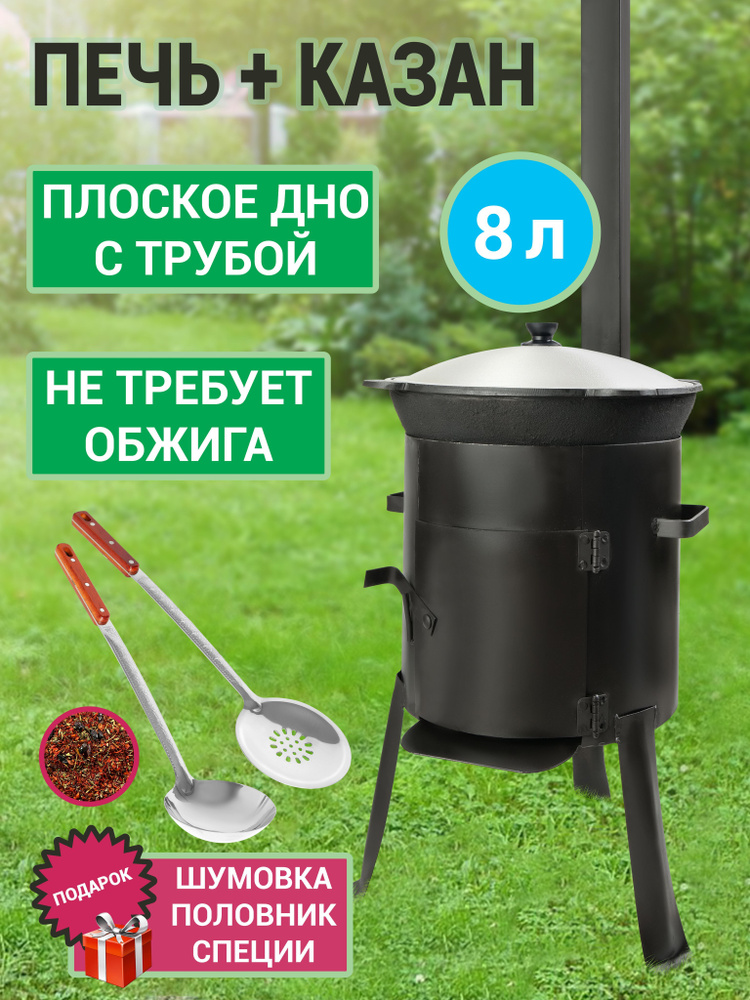 ПЕЧЬ + КАЗАН

ПЛОСКОЕ ДНО С ТРУБОЙ

8 л

НЕ ТРЕБУЕТ ОБЖИГА

ПОДАРОК

ШУМОВКА ПОЛОВНИК СПЕЦИИ